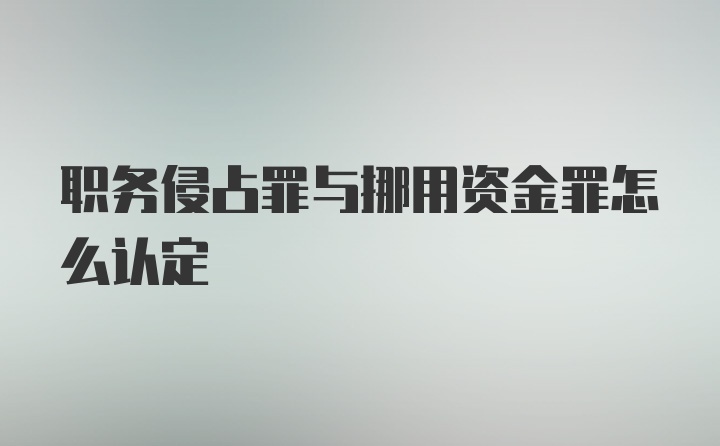 职务侵占罪与挪用资金罪怎么认定